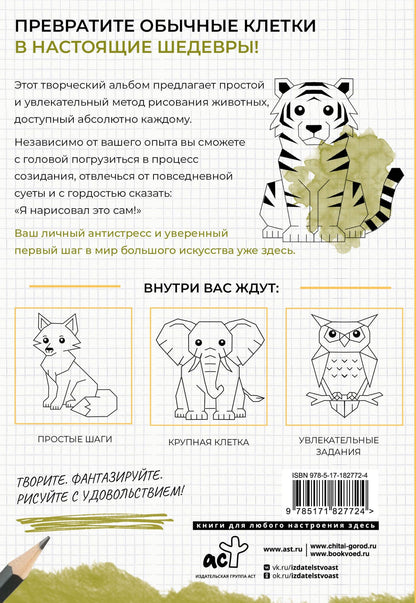 ПРЕВРАТИТЕ ОБЫЧНЫЕ КЛЕТКИ
В НАСТОЯЩИЕ ШЕДЕВРЫ!

Этот творческий альбом предлагает простой и увлекательный метод рисования животных, доступный абсолютно каждому.

Независимо от вашего опыта вы сможете с головой погрузиться в процесс созидания, отвлечься от повседневной суеты и с гордостью сказать: «Я нарисовал это сам!»

Ваш личный антистресс и уверенный первый шаг в мир большого искусства уже здесь.

ВНУТРИ ВАС ЖДУТ:

ПРОСТЫЕ ШАГИ

КРУПНАЯ КЛЕТКА

УВЛЕКАТЕЛЬНЫЕ ЗАДАНИЯ

ТВОРИТЕ. ФАНТАЗИРУЙТЕ. РИСУЙТЕ С УДОВОЛЬСТВИЕМ!

ISBN 978-5-17-182772-4

9 785171 827724 >

книги для любого настроения здесь

аст

ИЗДАТЕЛЬСКАЯ ГРУППА АСТ

www.ast.ru

www.chitai-gorod.ru
www.bookvoed.ru

vk.ru/izdatelstvoast
ok.ru/izdatelstvoast